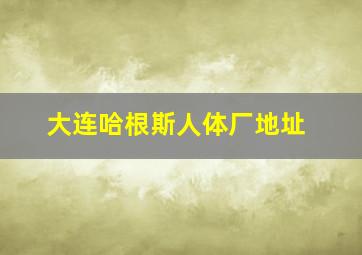 大连哈根斯人体厂地址